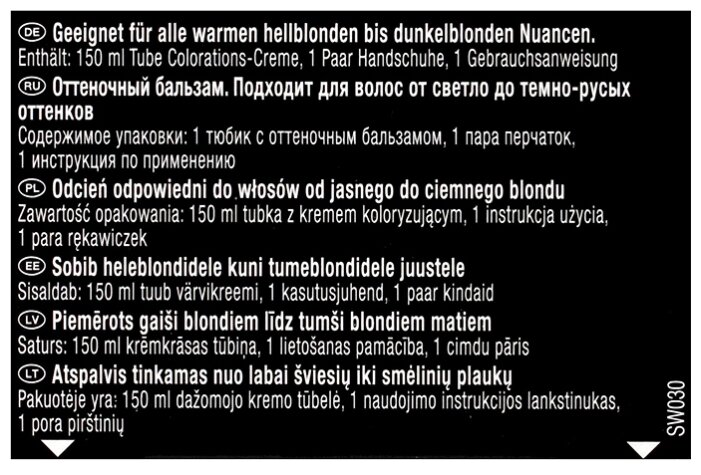 DE Geeignet für alle warmen hellblonden bis dunkelblonden Nuancen.
Enthält: 150 ml Tube Colorations-Creme, 1 Paar Handschuhe, 1 Gebrauchsanweisung

RU Оттеночный бальзам. Подходит для волос от светло до темно-русых оттенков
Содержимое упаковки: 1 тюбик с оттеночным бальзамом, 1 пара перчаток, 1 инструкция по применению

PL Odcień odpowiedni do włosów od jasnego do ciemnego blondu
Zawartość opakowania: 150 ml tubka z kremem koloryzującym, 1 instrukcja użycia, 1 para rękawiczek

EE Sobib heleblondidele kuni tumeblondidele juustele
Sisaldab: 150 ml tuub värvikreemi, 1 kasutusjuhend, 1 paar kindaid

LV Piemērots gaiši blondiem līdz tumši blondiem matiem
Saturs: 150 ml krēmkrāsas tūbiņa, 1 lietošanas pamācība, 1 cimdu pāris

LT Atspalvis tinkamas nuo labai šviesių iki smėlinių plaukų
Pakuotėje yra: 150 ml dažomojo kremo tūbelė, 1 naudojimo instrukcijos lankstinukas, 1 pora pirštinių

SW030